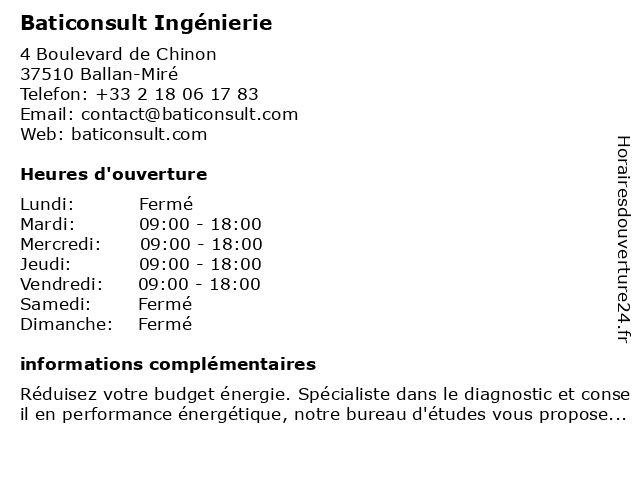 Baticonsult Ingénierie

4 Boulevard de Chinon
37510 Ballan-Miré
Telefon: +33 2 18 06 17 83
Email: contact@baticonsult.com
Web: baticonsult.com

Heures d'ouverture

| | |
|---|---|
| Lundi: | Fermé |
| Mardi: | 09:00 - 18:00 |
| Mercredi: | 09:00 - 18:00 |
| Jeudi: | 09:00 - 18:00 |
| Vendredi: | 09:00 - 18:00 |
| Samedi: | Fermé |
| Dimanche: | Fermé |

informations complémentaires

Réduisez votre budget énergie. Spécialiste dans le diagnostic et conse il en performance énergétique, notre bureau d'études vous propose...

Horairesdouverture24.fr